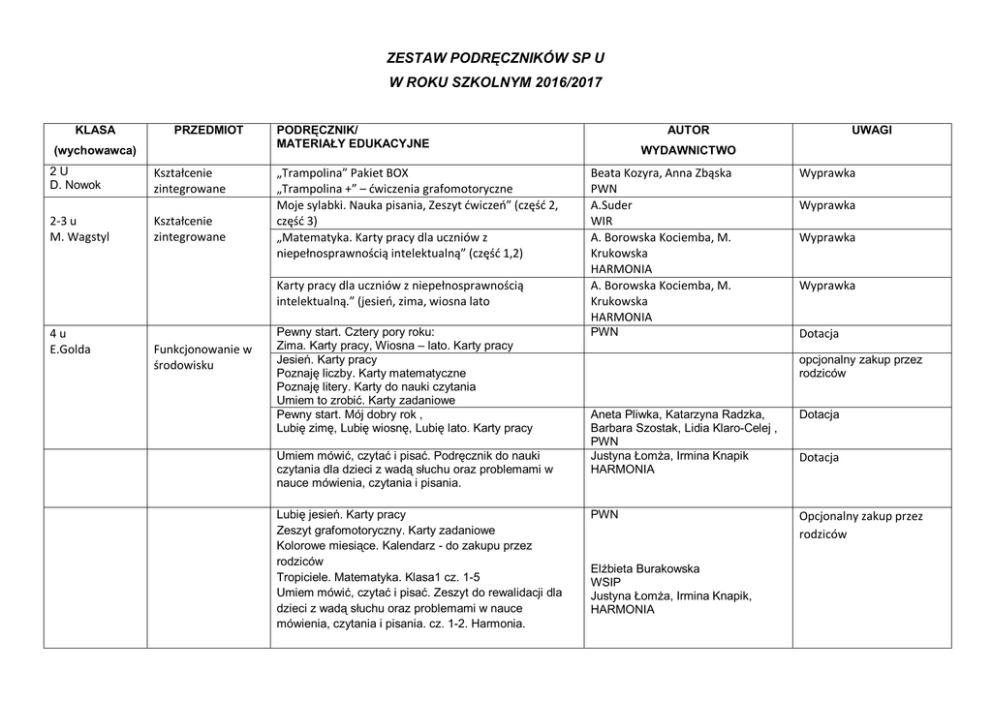 ZESTAW PODRĘCZNIKÓW SP U
W ROKU SZKOLNYM 2016/2017

| KLASA (wychowawca) | PRZEDMIOT | PODRĘCZNIK/ MATERIAŁY EDUKACYJNE | AUTOR WYDAWNICTWO | UWAGI |
|---|---|---|---|---|
| 2 U D. Nowok | Kształcenie zintegrowane | „Trampolina" Pakiet BOX „Trampolina +" – ćwiczenia grafomotoryczne | Beata Kozyra, Anna Zbąska PWN | Wyprawka |
| 2-3 u M. Wagstyl | Kształcenie zintegrowane | Moje sylabki. Nauka pisania, Zeszyt ćwiczeń" (część 2, część 3) | A.Suder WIR | Wyprawka |
| | | „Matematyka. Karty pracy dla uczniów z niepełnosprawnością intelektualną" (część 1,2) | A. Borowska Kociemba, M. Krukowska HARMONIA | Wyprawka |
| | | Karty pracy dla uczniów z niepełnosprawnością intelektualną." (jesień, zima, wiosna lato | A. Borowska Kociemba, M. Krukowska HARMONIA | Wyprawka |
| 4 u E.Golda | Funkcjonowanie w środowisku | Pewny start. Cztery pory roku: Zima. Karty pracy, Wiosna – lato. Karty pracy | PWN | Dotacja |
| | | Jesień. Karty pracy Poznaję liczby. Karty matematyczne Poznaję litery. Karty do nauki czytania Umiem to zrobić. Karty zadaniowe | | opcjonalny zakup przez rodziców |
| | | Pewny start. Mój dobry rok , Lubię zimę, Lubię wiosnę, Lubię lato. Karty pracy | Aneta Pliwka, Katarzyna Radzka, Barbara Szostak, Lidia Klaro-Celej , PWN | Dotacja |
| | | Umiem mówić, czytać i pisać. Podręcznik do nauki czytania dla dzieci z wadą słuchu oraz problemami w nauce mówienia, czytania i pisania. | Justyna Łomża, Irmina Knapik HARMONIA | Dotacja |
| | | Lubię jesień. Karty pracy Zeszyt grafomotoryczny. Karty zadaniowe Kolorowe miesiące. Kalendarz - do zakupu przez rodziców Tropiciele. Matematyka. Klasa1 cz. 1-5 Umiem mówić, czytać i pisać. Zeszyt do rewalidacji dla dzieci z wadą słuchu oraz problemami w nauce mówienia, czytania i pisania. cz. 1-2. Harmonia. | PWN Elżbieta Burakowska WSIP Justyna Łomża, Irmina Knapik, HARMONIA | Opcjonalny zakup przez rodziców |